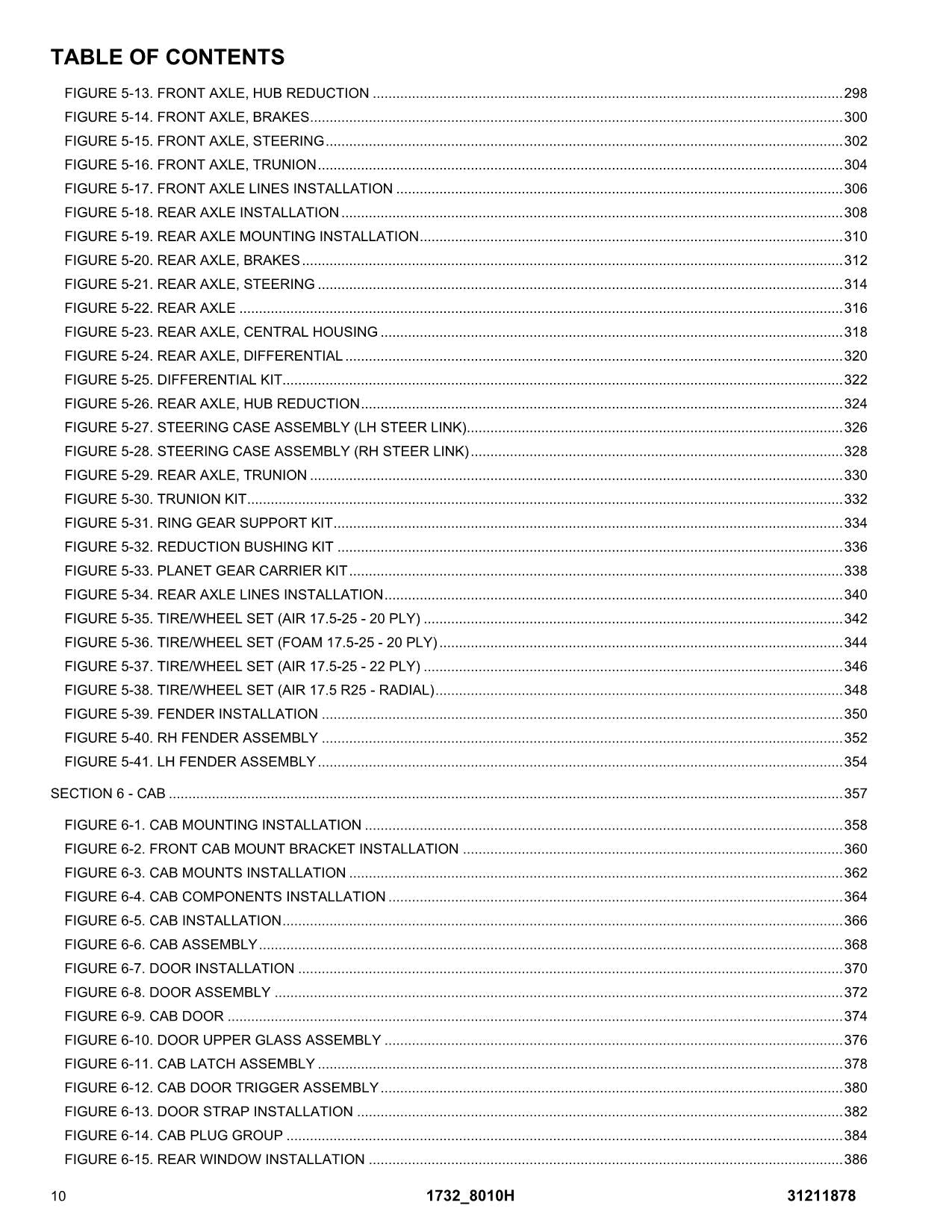 TABLE OF CONTENTS

FIGURE 5-13. FRONT AXLE, HUB REDUCTION 298
FIGURE 5-14. FRONT AXLE, BRAKES 300
FIGURE 5-15. FRONT AXLE, STEERING 302
FIGURE 5-16. FRONT AXLE, TRUNION 304
FIGURE 5-17. FRONT AXLE LINES INSTALLATION 306
FIGURE 5-18. REAR AXLE INSTALLATION 308
FIGURE 5-19. REAR AXLE MOUNTING INSTALLATION 310
FIGURE 5-20. REAR AXLE, BRAKES 312
FIGURE 5-21. REAR AXLE, STEERING 314
FIGURE 5-22. REAR AXLE 316
FIGURE 5-23. REAR AXLE, CENTRAL HOUSING 318
FIGURE 5-24. REAR AXLE, DIFFERENTIAL 320
FIGURE 5-25. DIFFERENTIAL KIT 322
FIGURE 5-26. REAR AXLE, HUB REDUCTION 324
FIGURE 5-27. STEERING CASE ASSEMBLY (LH STEER LINK) 326
FIGURE 5-28. STEERING CASE ASSEMBLY (RH STEER LINK) 328
FIGURE 5-29. REAR AXLE, TRUNION 330
FIGURE 5-30. TRUNION KIT 332
FIGURE 5-31. RING GEAR SUPPORT KIT 334
FIGURE 5-32. REDUCTION BUSHING KIT 336
FIGURE 5-33. PLANET GEAR CARRIER KIT 338
FIGURE 5-34. REAR AXLE LINES INSTALLATION 340
FIGURE 5-35. TIRE/WHEEL SET (AIR 17.5-25 - 20 PLY) 342
FIGURE 5-36. TIRE/WHEEL SET (FOAM 17.5-25 - 20 PLY) 344
FIGURE 5-37. TIRE/WHEEL SET (AIR 17.5-25 - 22 PLY) 346
FIGURE 5-38. TIRE/WHEEL SET (AIR 17.5 R25 - RADIAL) 348
FIGURE 5-39. FENDER INSTALLATION 350
FIGURE 5-40. RH FENDER ASSEMBLY 352
FIGURE 5-41. LH FENDER ASSEMBLY 354

SECTION 6 - CAB 357

FIGURE 6-1. CAB MOUNTING INSTALLATION 358
FIGURE 6-2. FRONT CAB MOUNT BRACKET INSTALLATION 360
FIGURE 6-3. CAB MOUNTS INSTALLATION 362
FIGURE 6-4. CAB COMPONENTS INSTALLATION 364
FIGURE 6-5. CAB INSTALLATION 366
FIGURE 6-6. CAB ASSEMBLY 368
FIGURE 6-7. DOOR INSTALLATION 370
FIGURE 6-8. DOOR ASSEMBLY 372
FIGURE 6-9. CAB DOOR 374
FIGURE 6-10. DOOR UPPER GLASS ASSEMBLY 376
FIGURE 6-11. CAB LATCH ASSEMBLY 378
FIGURE 6-12. CAB DOOR TRIGGER ASSEMBLY 380
FIGURE 6-13. DOOR STRAP INSTALLATION 382
FIGURE 6-14. CAB PLUG GROUP 384
FIGURE 6-15. REAR WINDOW INSTALLATION 386

10 1732_8010H 31211878